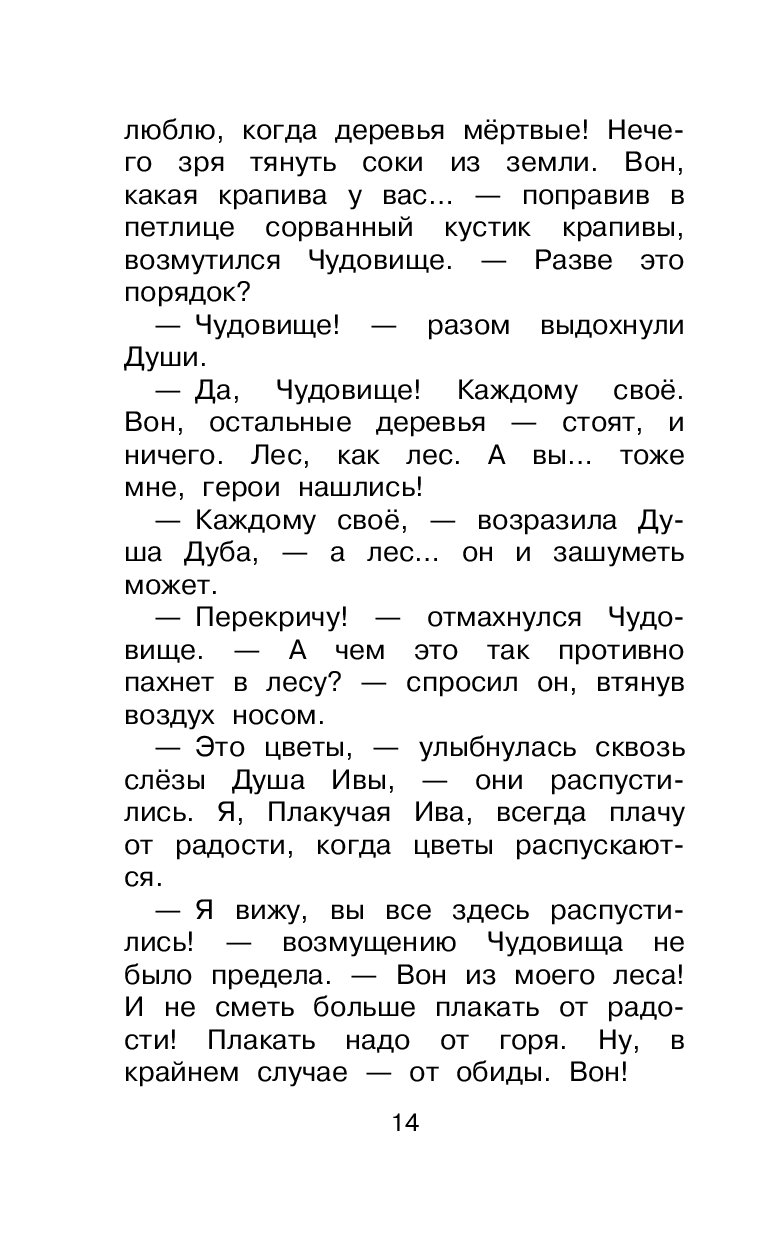 люблю, когда деревья мёртвые! Нечего зря тянуть соки из земли. Вон, какая крапива у вас... — поправив в петлице сорванный кустик крапивы, возмутился Чудовище. — Разве это порядок?

— Чудовище! — разом выдохнули Души.

— Да, Чудовище! Каждому своё. Вон, остальные деревья — стоят, и ничего. Лес, как лес. А вы... тоже мне, герои нашлись!

— Каждому своё, — возразила Душа Дуба, — а лес... он и зашуметь может.

— Перекричу! — отмахнулся Чудовище. — А чем это так противно пахнет в лесу? — спросил он, втянув воздух носом.

— Это цветы, — улыбнулась сквозь слёзы Душа Ивы, — они распустились. Я, Плакучая Ива, всегда плачу от радости, когда цветы распускаются.

— Я вижу, вы все здесь распустились! — возмущению Чудовища не было предела. — Вон из моего леса! И не сметь больше плакать от радости! Плакать надо от горя. Ну, в крайнем случае — от обиды. Вон!

14